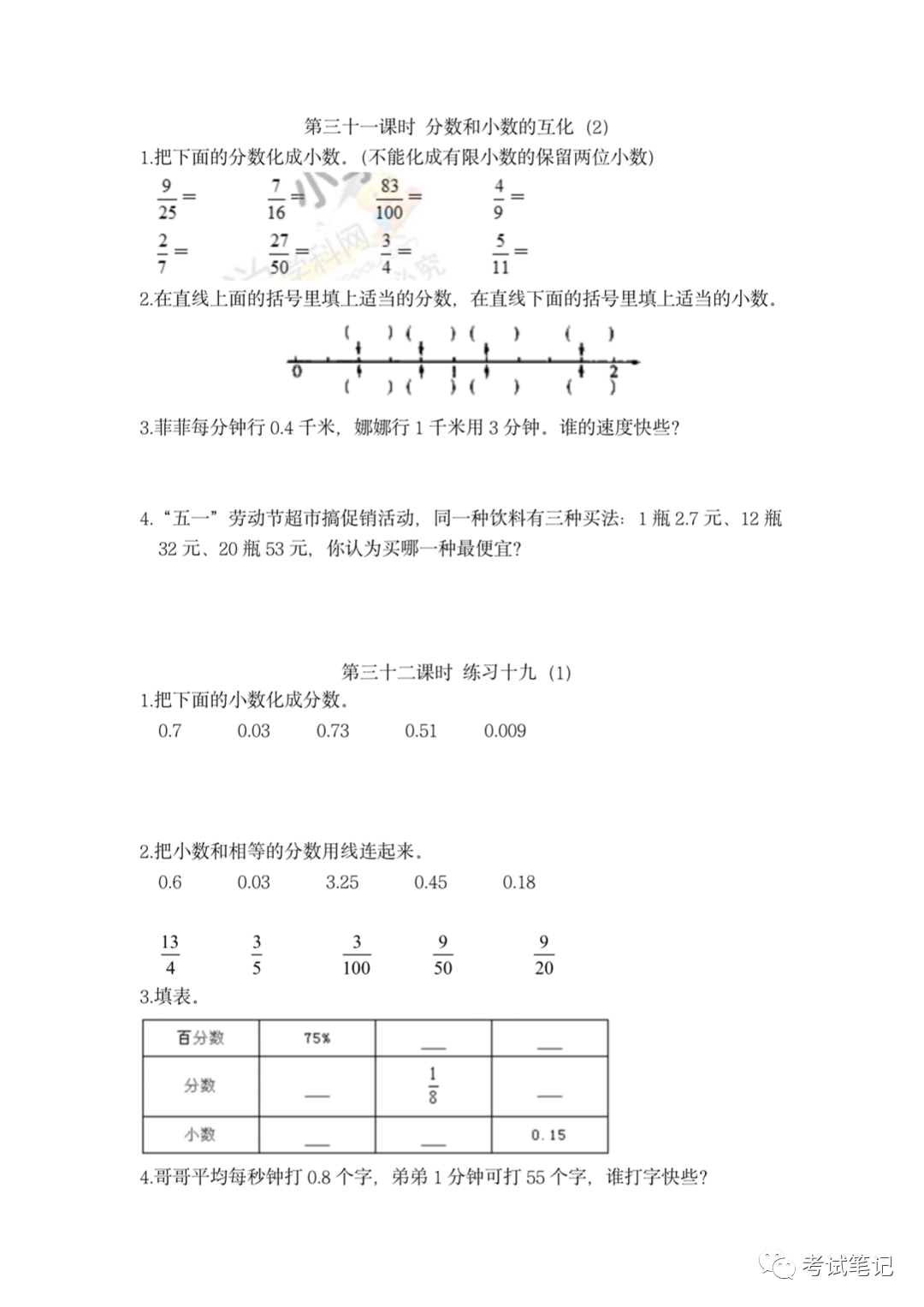 第三十一课时 分数和小数的互化（2）

1.把下面的分数化成小数。(不能化成有限小数的保留两位小数)

$\frac{9}{25}=$ $\frac{7}{16}=$ $\frac{83}{100}=$ $\frac{4}{9}=$

$\frac{2}{7}=$ $\frac{27}{50}=$ $\frac{3}{4}=$ $\frac{5}{11}=$

2.在直线上面的括号里填上适当的分数，在直线下面的括号里填上适当的小数。

( ) ( ) ( ) ( )

0 1 2

( ) ( ) ( ) ( )

3.菲菲每分钟行 0.4 千米，娜娜行 1 千米用 3 分钟。谁的速度快些?

4.“五一”劳动节超市搞促销活动，同一种饮料有三种买法：1 瓶 2.7 元、12 瓶 32 元、20 瓶 53 元，你认为买哪一种最便宜?

第三十二课时 练习十九（1）

1.把下面的小数化成分数。

0.7 0.03 0.73 0.51 0.009

2.把小数和相等的分数用线连起来。

0.6 0.03 3.25 0.45 0.18

$\frac{13}{4}$ $\frac{3}{5}$ $\frac{3}{100}$ $\frac{9}{50}$ $\frac{9}{20}$

3.填表。

| 百分数 | 75% | ___ | ___ |
|---|---|---|---|
| 分数 | ___ | $\frac{1}{8}$ | ___ |
| 小数 | ___ | ___ | 0.15 |

4.哥哥平均每秒钟打 0.8 个字，弟弟 1 分钟可打 55 个字，谁打字快些?

考试笔记